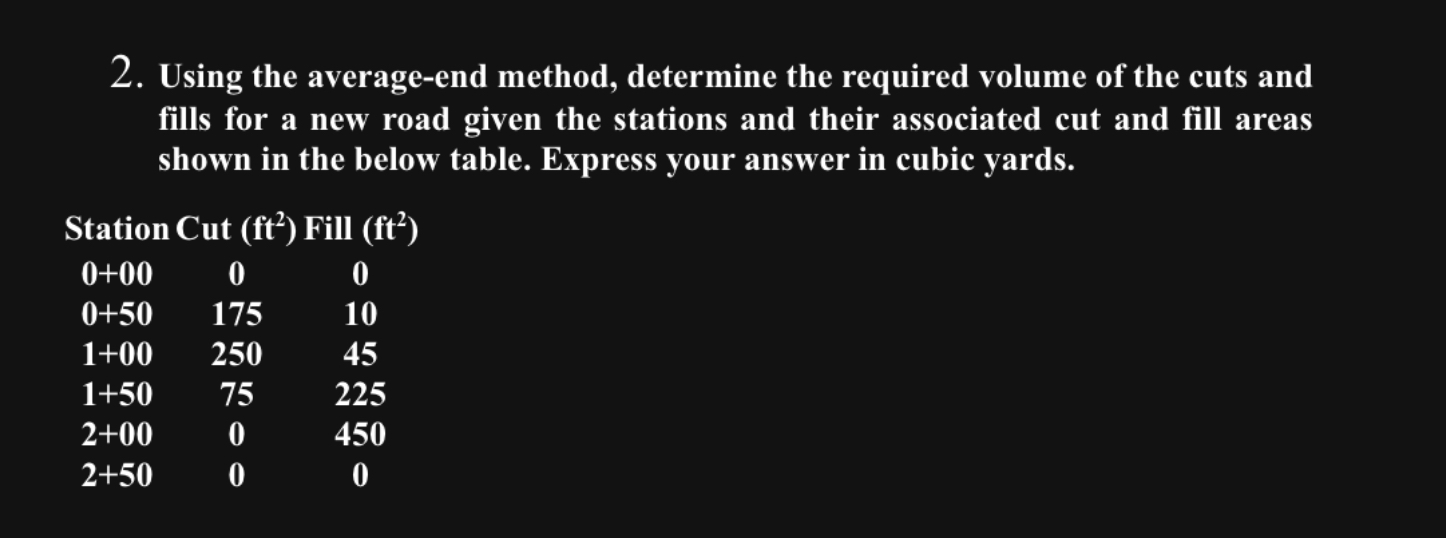 2. Using the average-end method, determine the required volume of the cuts and fills for a new road given the stations and their associated cut and fill areas shown in the below table. Express your answer in cubic yards.

| Station | Cut ($ft^2$) | Fill ($ft^2$) |
|---|---|---|
| 0+00 | 0 | 0 |
| 0+50 | 175 | 10 |
| 1+00 | 250 | 45 |
| 1+50 | 75 | 225 |
| 2+00 | 0 | 450 |
| 2+50 | 0 | 0 |